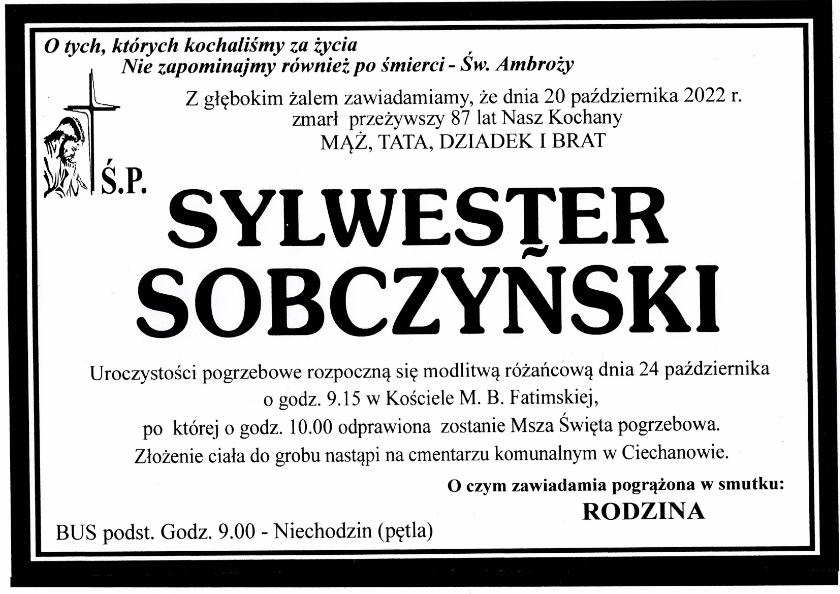 O tych, których kochaliśmy za życia
Nie zapominajmy również po śmierci - Św. Ambroży

Z głębokim żalem zawiadamiamy, że dnia 20 października 2022 r. zmarł przeżywszy 87 lat Nasz Kochany
MĄŻ, TATA, DZIADEK I BRAT

Ś.P.

SYLWESTER
SOBCZYŃSKI

Uroczystości pogrzebowe rozpoczną się modlitwą różańcową dnia 24 października o godz. 9.15 w Kościele M. B. Fatimskiej,
po której o godz. 10.00 odprawiona zostanie Msza Święta pogrzebowa.
Złożenie ciała do grobu nastąpi na cmentarzu komunalnym w Ciechanowie.

O czym zawiadamia pogrążona w smutku:
RODZINA

BUS podst. Godz. 9.00 - Niechodzin (pętla)